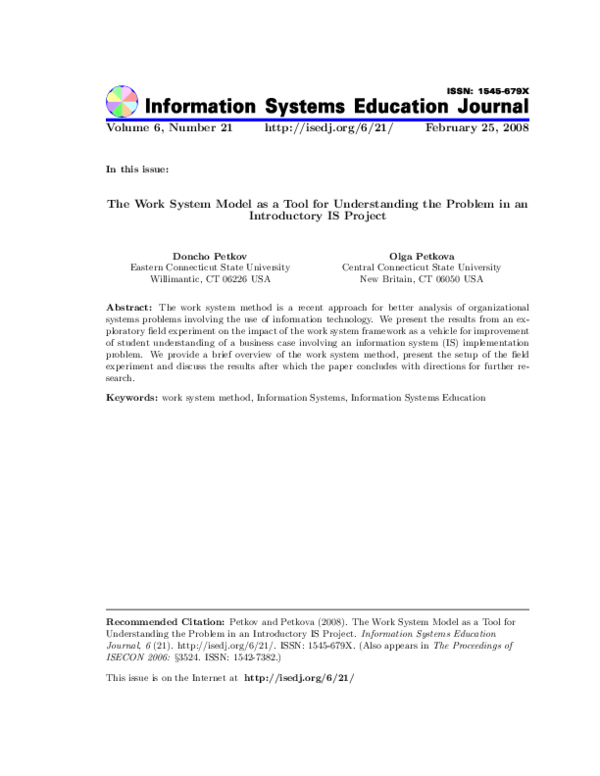 ISSN: 1545-679X

Information Systems Education Journal

Volume 6, Number 21 http://isedj.org/6/21/ February 25, 2008

In this issue:

The Work System Model as a Tool for Understanding the Problem in an Introductory IS Project

Doncho Petkov
Eastern Connecticut State University
Willimantic, CT 06226 USA

Olga Petkova
Central Connecticut State University
New Britain, CT 06050 USA

Abstract: The work system method is a recent approach for better analysis of organizational systems problems involving the use of information technology. We present the results from an exploratory field experiment on the impact of the work system framework as a vehicle for improvement of student understanding of a business case involving an information system (IS) implementation problem. We provide a brief overview of the work system method, present the setup of the field experiment and discuss the results after which the paper concludes with directions for further research.

Keywords: work system method, Information Systems, Information Systems Education

Recommended Citation: Petkov and Petkova (2008). The Work System Model as a Tool for Understanding the Problem in an Introductory IS Project. Information Systems Education Journal, 6 (21). http://isedj.org/6/21/. ISSN: 1545-679X. (Also appears in The Proceedings of ISECON 2006: §3524. ISSN: 1542-7382.)

This issue is on the Internet at http://isedj.org/6/21/